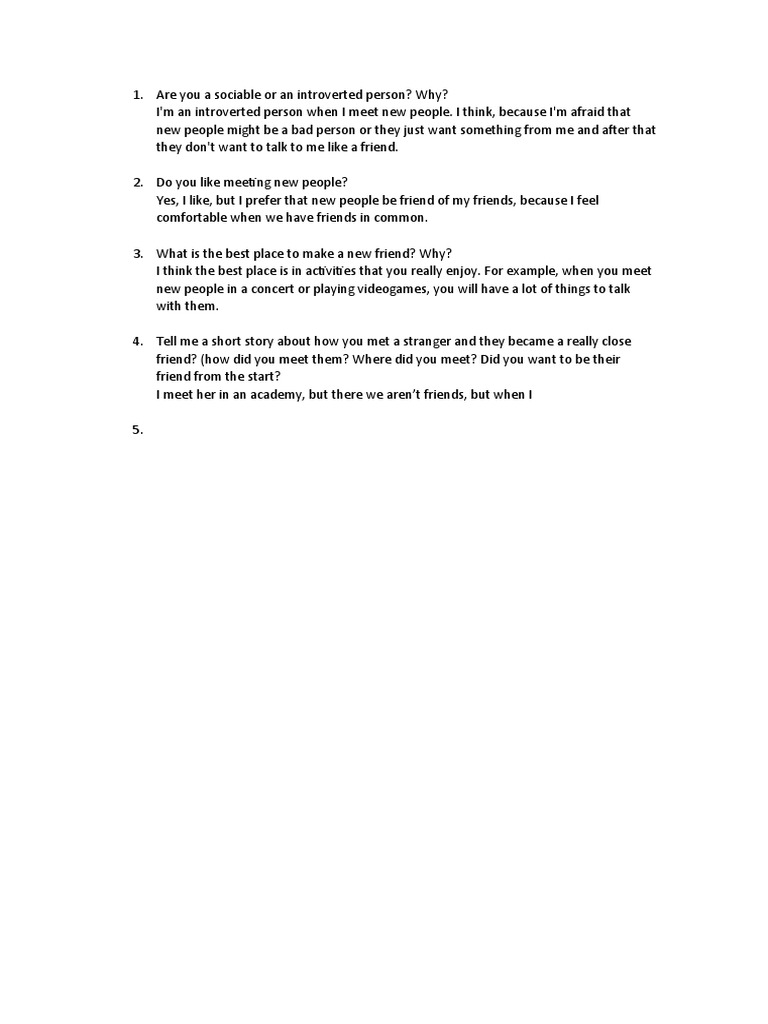 1. Are you a sociable or an introverted person? Why?
I'm an introverted person when I meet new people. I think, because I'm afraid that new people might be a bad person or they just want something from me and after that they don't want to talk to me like a friend.

2. Do you like meeting new people?
Yes, I like, but I prefer that new people be friend of my friends, because I feel comfortable when we have friends in common.

3. What is the best place to make a new friend? Why?
I think the best place is in activities that you really enjoy. For example, when you meet new people in a concert or playing videogames, you will have a lot of things to talk with them.

4. Tell me a short story about how you met a stranger and they became a really close friend? (how did you meet them? Where did you meet? Did you want to be their friend from the start?
I meet her in an academy, but there we aren't friends, but when I

5.